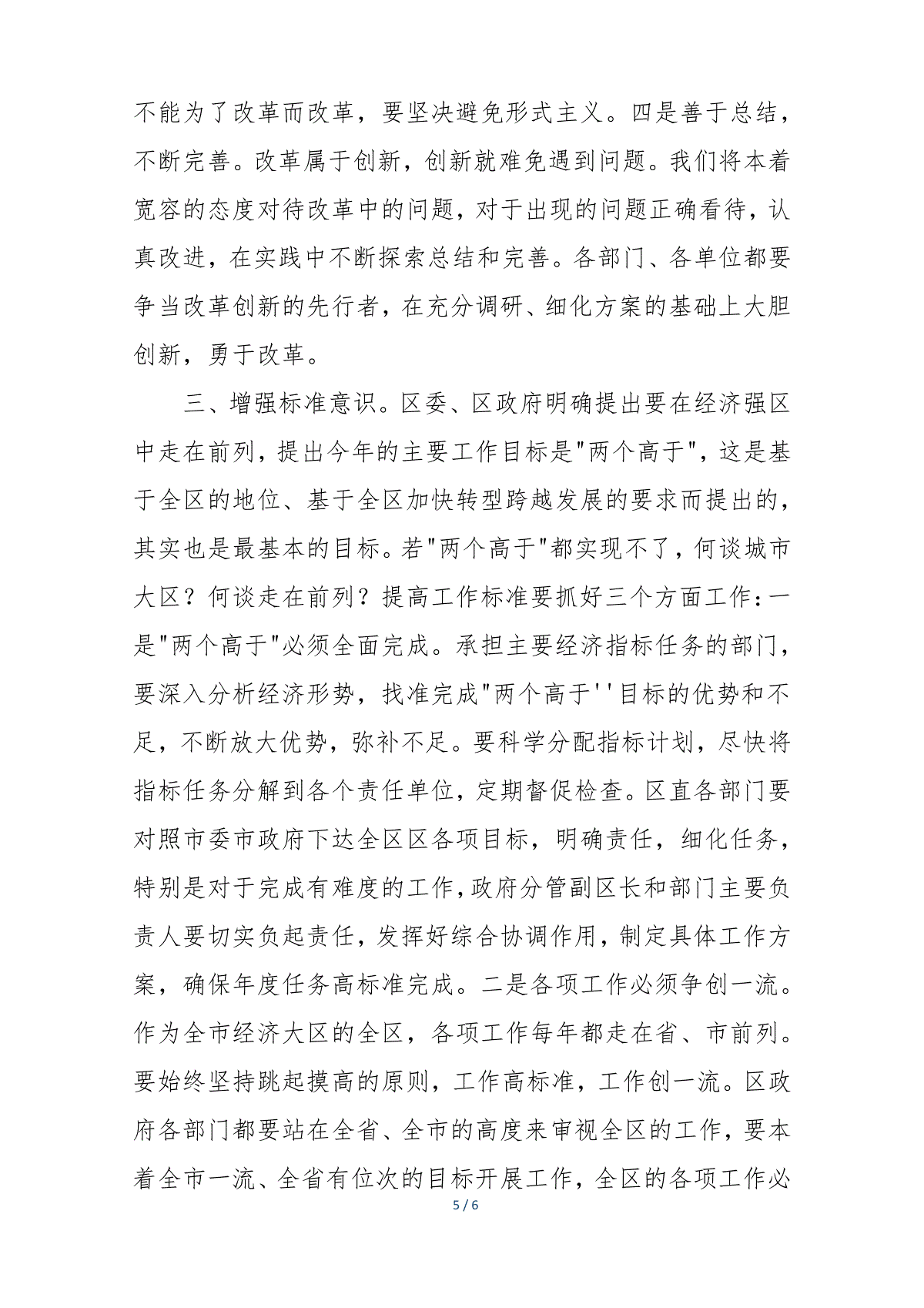 不能为了改革而改革，要坚决避免形式主义。四是善于总结，不断完善。改革属于创新，创新就难免遇到问题。我们将本着宽容的态度对待改革中的问题，对于出现的问题正确看待，认真改进，在实践中不断探索总结和完善。各部门、各单位都要争当改革创新的先行者，在充分调研、细化方案的基础上大胆创新，勇于改革。

三、增强标准意识。区委、区政府明确提出要在经济强区中走在前列，提出今年的主要工作目标是"两个高于"，这是基于全区的地位、基于全区加快转型跨越发展的要求而提出的，其实也是最基本的目标。若"两个高于"都实现不了，何谈城市大区？何谈走在前列？提高工作标准要抓好三个方面工作：一是"两个高于"必须全面完成。承担主要经济指标任务的部门，要深入分析经济形势，找准完成"两个高于''目标的优势和不足，不断放大优势，弥补不足。要科学分配指标计划，尽快将指标任务分解到各个责任单位，定期督促检查。区直各部门要对照市委市政府下达全区区各项目标，明确责任，细化任务，特别是对于完成有难度的工作，政府分管副区长和部门主要负责人要切实负起责任，发挥好综合协调作用，制定具体工作方案，确保年度任务高标准完成。二是各项工作必须争创一流。作为全市经济大区的全区，各项工作每年都走在省、市前列。要始终坚持跳起摸高的原则，工作高标准，工作创一流。区政府各部门都要站在全省、全市的高度来审视全区的工作，要本着全市一流、全省有位次的目标开展工作，全区的各项工作必

5 / 6